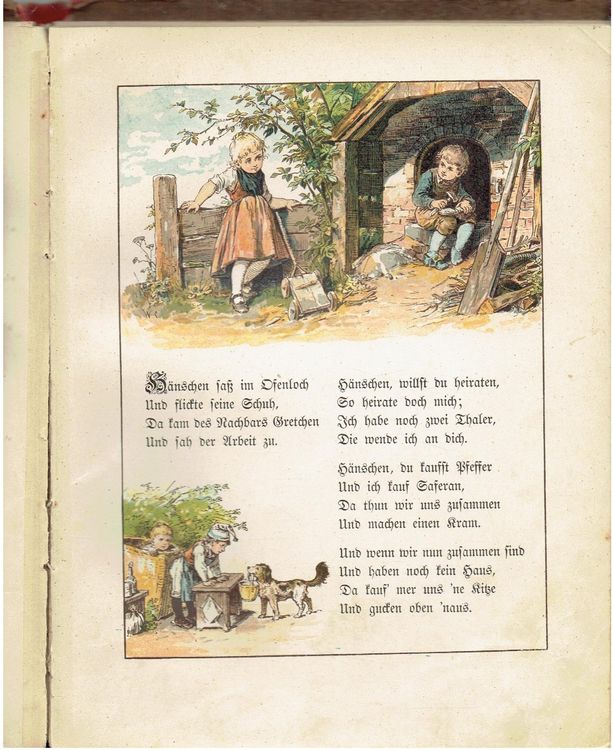 Hänschen saß im Ofenloch
Und flickte seine Schuh,
Da kam des Nachbars Gretchen
Und sah der Arbeit zu.

Hänschen, willst du heiraten,
So heirate doch mich;
Ich habe noch zwei Thaler,
Die wende ich an dich.

Hänschen, du kaufst Pfeffer
Und ich kauf Saferan,
Da thun wir uns zusammen
Und machen einen Kram.

Und wenn wir nun zusammen sind
Und haben noch kein Haus,
Da kauf' mer uns 'ne Kitze
Und gucken oben 'naus.